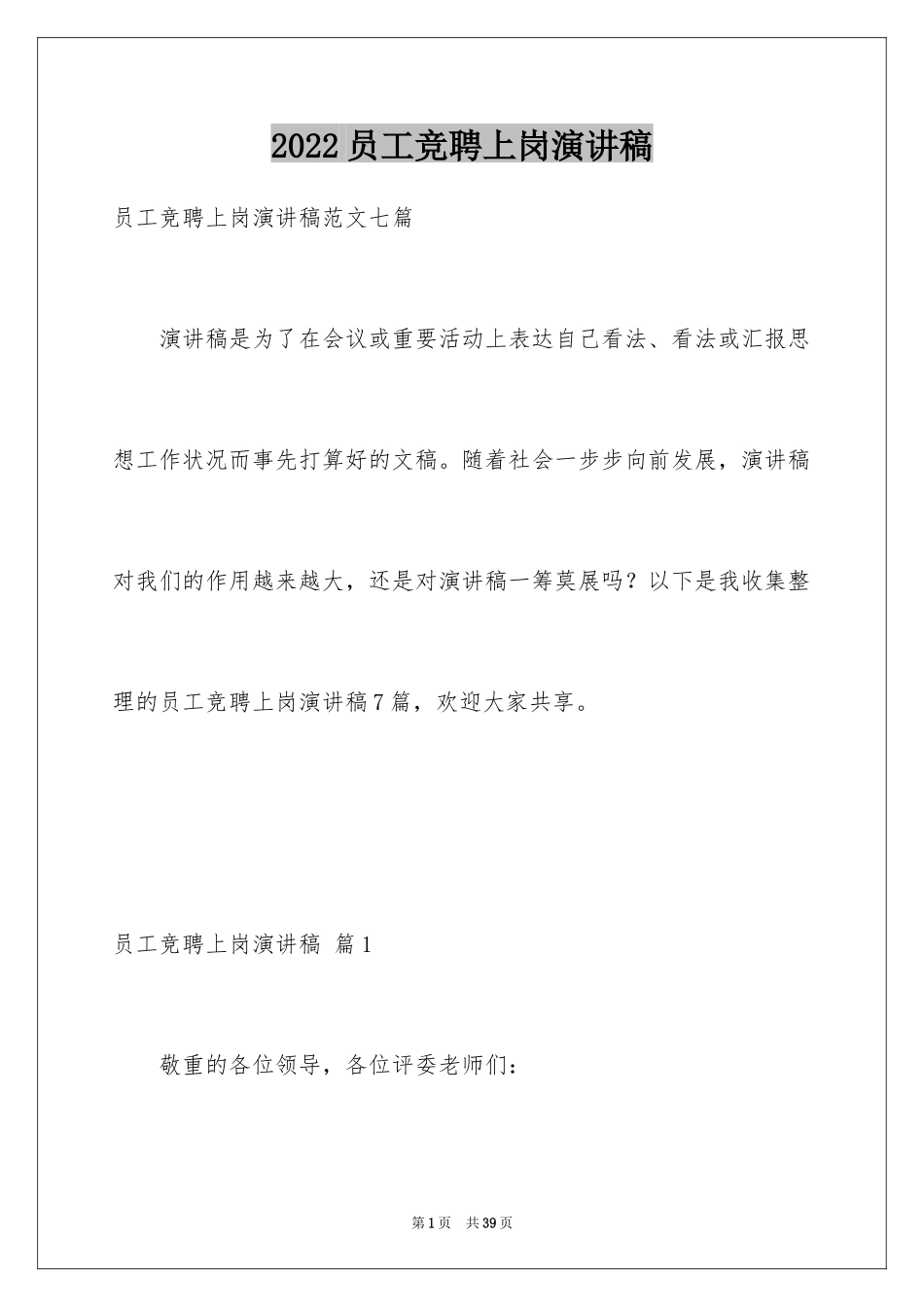 2022员工竞聘上岗演讲稿

员工竞聘上岗演讲稿范文七篇

演讲稿是为了在会议或重要活动上表达自己看法、看法或汇报思想工作状况而事先打算好的文稿。随着社会一步步向前发展，演讲稿对我们的作用越来越大，还是对演讲稿一筹莫展吗？以下是我收集整理的员工竞聘上岗演讲稿7篇，欢迎大家共享。

员工竞聘上岗演讲稿 篇1

敬重的各位领导，各位评委老师们：

第1页 共39页